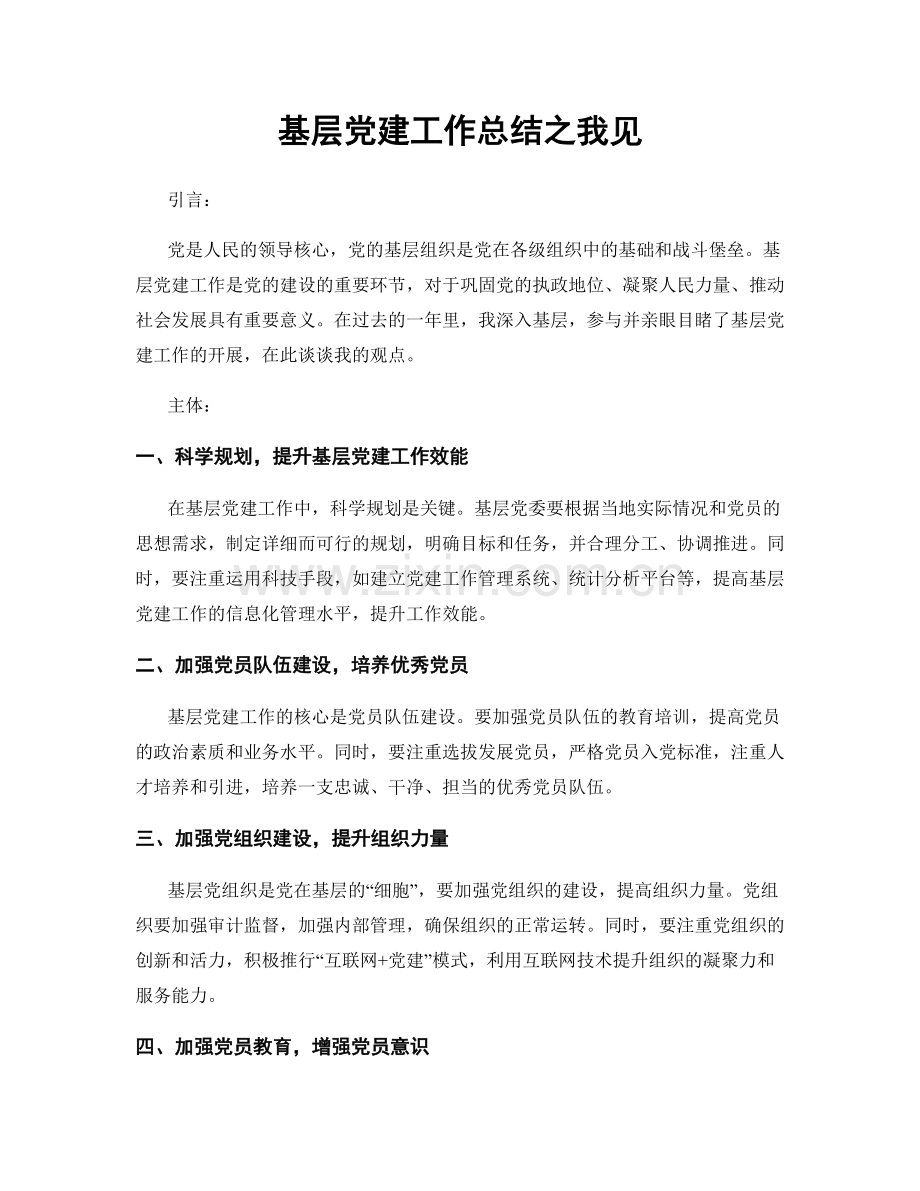 基层党建工作总结之我见

引言：

党是人民的领导核心，党的基层组织是党在各级组织中的基础和战斗堡垒。基层党建工作是党的建设的重要环节，对于巩固党的执政地位、凝聚人民力量、推动社会发展具有重要意义。在过去的一年里，我深入基层，参与并亲眼目睹了基层党建工作的开展，在此谈谈我的观点。

主体：

一、科学规划，提升基层党建工作效能

在基层党建工作中，科学规划是关键。基层党委要根据当地实际情况和党员的思想需求，制定详细而可行的规划，明确目标和任务，并合理分工、协调推进。同时，要注重运用科技手段，如建立党建工作管理系统、统计分析平台等，提高基层党建工作的信息化管理水平，提升工作效能。

二、加强党员队伍建设，培养优秀党员

基层党建工作的核心是党员队伍建设。要加强党员队伍的教育培训，提高党员的政治素质和业务水平。同时，要注重选拔发展党员，严格党员入党标准，注重人才培养和引进，培养一支忠诚、干净、担当的优秀党员队伍。

三、加强党组织建设，提升组织力量

基层党组织是党在基层的“细胞”，要加强党组织的建设，提高组织力量。党组织要加强审计监督，加强内部管理，确保组织的正常运转。同时，要注重党组织的创新和活力，积极推行“互联网+党建”模式，利用互联网技术提升组织的凝聚力和服务能力。

四、加强党员教育，增强党员意识

www.zixin.com.cn